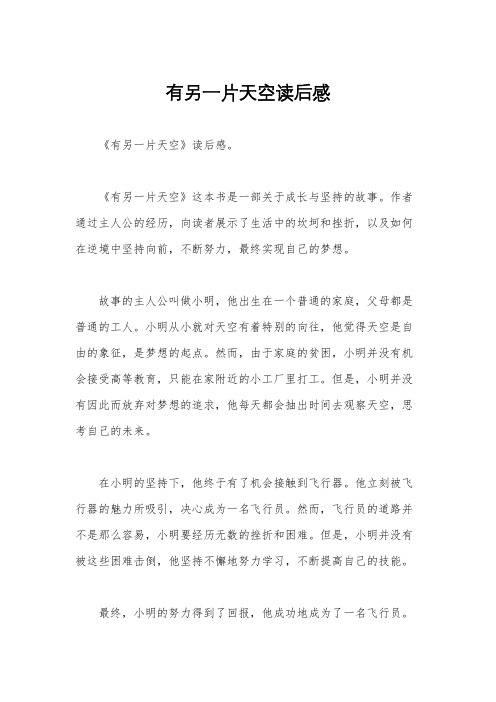 有另一片天空读后感

《有另一片天空》读后感。

《有另一片天空》这本书是一部关于成长与坚持的故事。作者通过主人公的经历，向读者展示了生活中的坎坷和挫折，以及如何在逆境中坚持向前，不断努力，最终实现自己的梦想。

故事的主人公叫做小明，他出生在一个普通的家庭，父母都是普通的工人。小明从小就对天空有着特别的向往，他觉得天空是自由的象征，是梦想的起点。然而，由于家庭的贫困，小明并没有机会接受高等教育，只能在家附近的小工厂里打工。但是，小明并没有因此而放弃对梦想的追求，他每天都会抽出时间去观察天空，思考自己的未来。

在小明的坚持下，他终于有了机会接触到飞行器。他立刻被飞行器的魅力所吸引，决心成为一名飞行员。然而，飞行员的道路并不是那么容易，小明要经历无数的挫折和困难。但是，小明并没有被这些困难击倒，他坚持不懈地努力学习，不断提高自己的技能。

最终，小明的努力得到了回报，他成功地成为了一名飞行员。